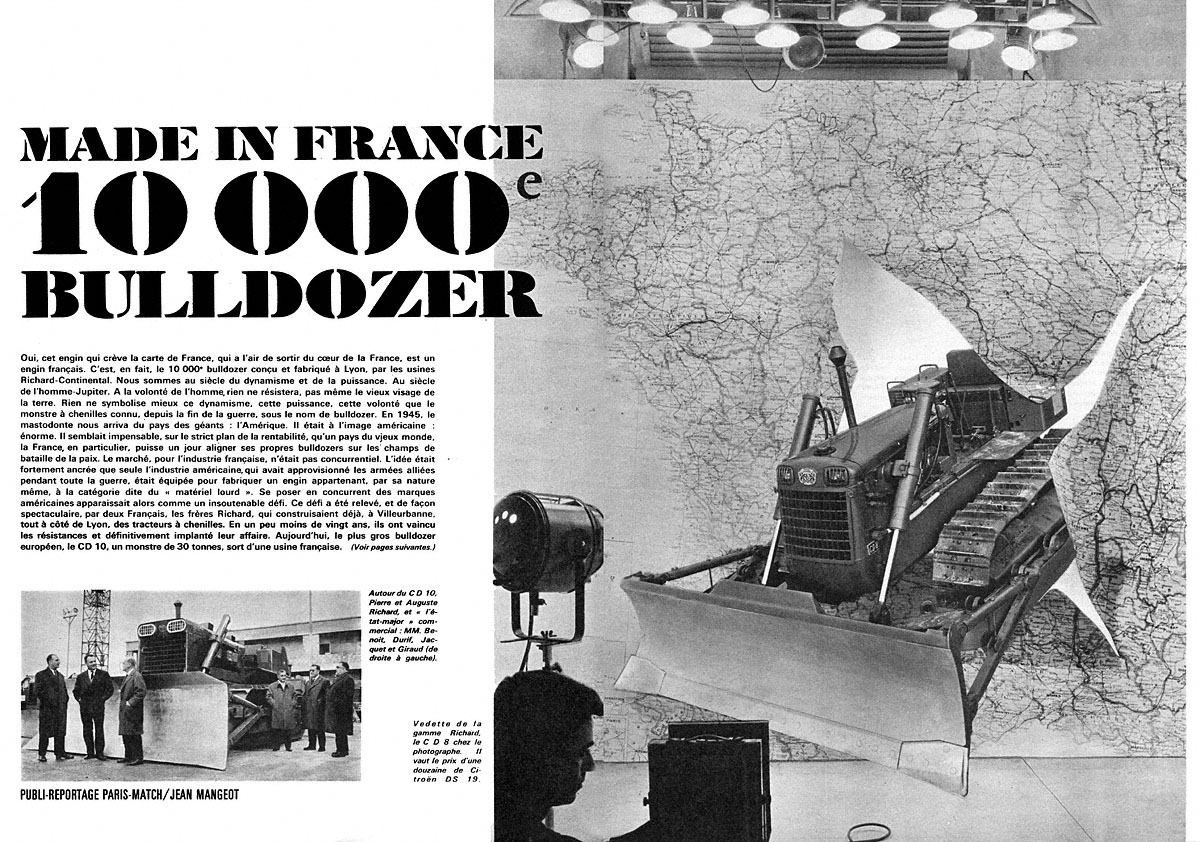 MADE IN FRANCE
10 000$^e$
BULLDOZER

Oui, cet engin qui crève la carte de France, qui a l'air de sortir du cœur de la France, est un engin français. C'est, en fait, le 10 000$^e$ bulldozer conçu et fabriqué à Lyon, par les usines Richard-Continental. Nous sommes au siècle du dynamisme et de la puissance. Au siècle de l'homme-Jupiter. A la volonté de l'homme, rien ne résistera, pas même le vieux visage de la terre. Rien ne symbolise mieux ce dynamisme, cette puissance, cette volonté que le monstre à chenilles connu, depuis la fin de la guerre, sous le nom de bulldozer. En 1945, le mastodonte nous arriva du pays des géants : l'Amérique. Il était à l'image américaine : énorme. Il semblait impensable, sur le strict plan de la rentabilité, qu'un pays du vieux monde, la France, en particulier, puisse un jour aligner ses propres bulldozers sur les champs de bataille de la paix. Le marché, pour l'industrie française, n'était pas concurrentiel. L'idée était fortement ancrée que seule l'industrie américaine, qui avait approvisionné les armées alliées pendant toute la guerre, était équipée pour fabriquer un engin appartenant, par sa nature même, à la catégorie dite du « matériel lourd ». Se poser en concurrent des marques américaines apparaissait alors comme un insoutenable défi. Ce défi a été relevé, et de façon spectaculaire, par deux Français, les frères Richard, qui construisaient déjà, à Villeurbanne, tout à côté de Lyon, des tracteurs à chenilles. En un peu moins de vingt ans, ils ont vaincu les résistances et définitivement implanté leur affaire. Aujourd'hui, le plus gros bulldozer européen, le CD 10, un monstre de 30 tonnes, sort d'une usine française. (Voir pages suivantes.)

Autour du C D 10, Pierre et Auguste Richard, et « l'état-major » commercial : MM. Benoit, Durif, Jacquet et Giraud (de droite à gauche).

Vedette de la gamme Richard, le C D 8 chez le photographe. Il vaut le prix d'une douzaine de Citroën DS 19.

PUBLI-REPORTAGE PARIS-MATCH/JEAN MANGEOT